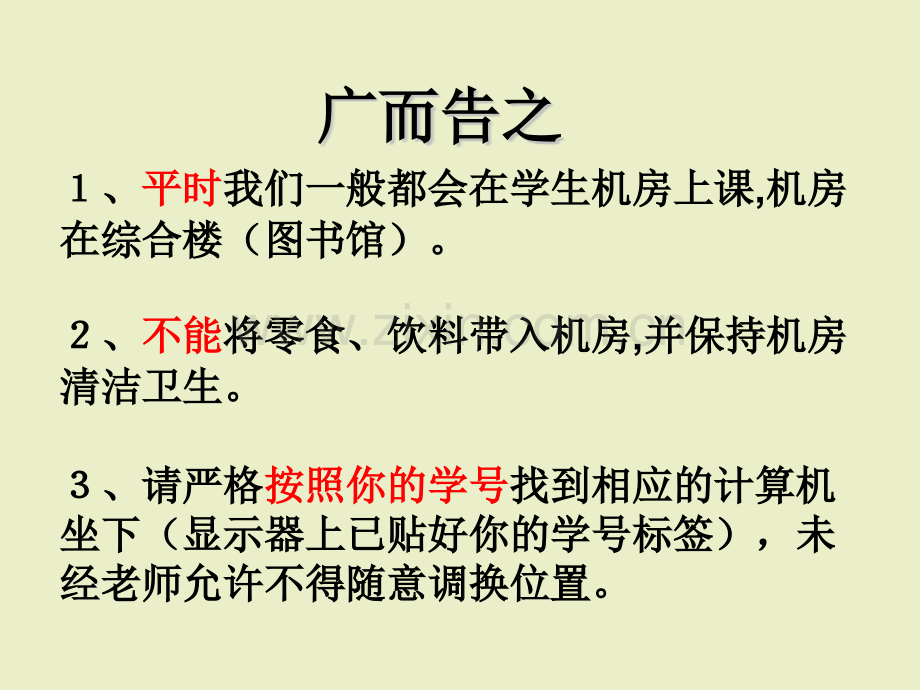 广而告之

１、平时我们一般都会在学生机房上课,机房在综合楼（图书馆）。

２、不能将零食、饮料带入机房,并保持机房清洁卫生。

３、请严格按照你的学号找到相应的计算机坐下（显示器上已贴好你的学号标签），未经老师允许不得随意调换位置。